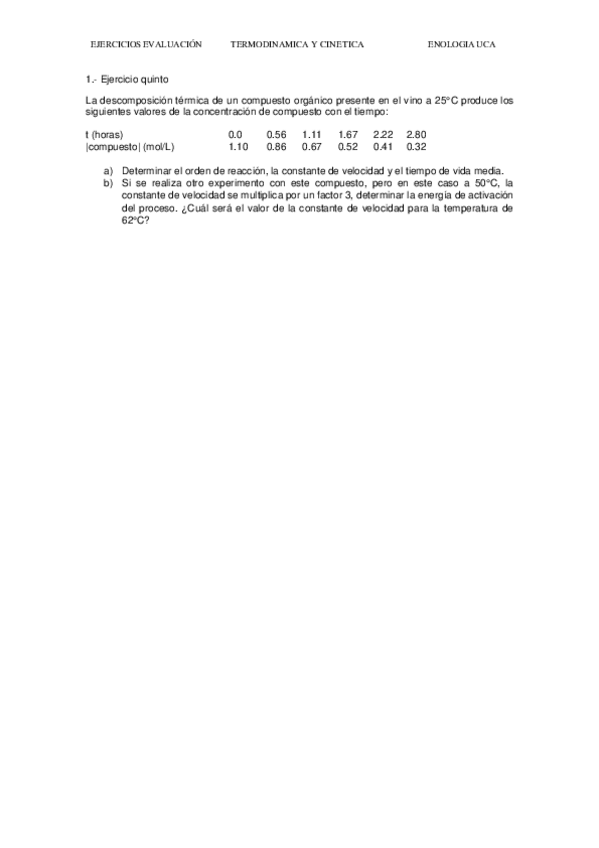 EJERCICIOS EVALUACIÓN TERMODINAMICA Y CINETICA ENOLOGIA UCA

1.- Ejercicio quinto

La descomposición térmica de un compuesto orgánico presente en el vino a 25°C produce los siguientes valores de la concentración de compuesto con el tiempo:

| t (horas) | 0.0 | 0.56 | 1.11 | 1.67 | 2.22 | 2.80 |
|---|---|---|---|---|---|---|
| \|compuesto\| (mol/L) | 1.10 | 0.86 | 0.67 | 0.52 | 0.41 | 0.32 |

a) Determinar el orden de reacción, la constante de velocidad y el tiempo de vida media.
b) Si se realiza otro experimento con este compuesto, pero en este caso a 50°C, la constante de velocidad se multiplica por un factor 3, determinar la energía de activación del proceso. ¿Cuál será el valor de la constante de velocidad para la temperatura de 62°C?